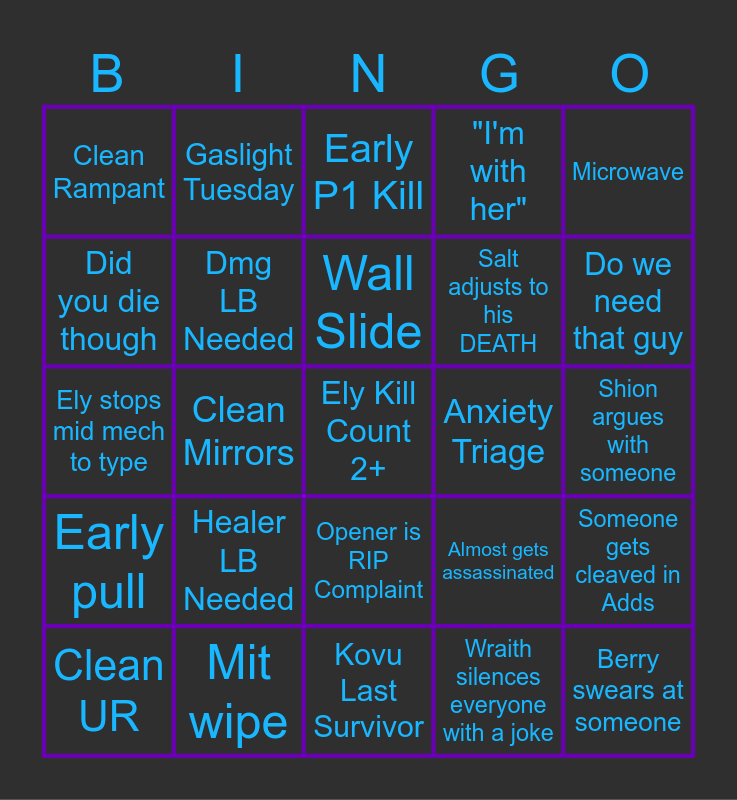 | B | I | N | G | O |
|---|---|---|---|---|
| Clean Rampant | Gaslight Tuesday | Early P1 Kill | "I'm with her" | Microwave |
| Did you die though | Dmg LB Needed | Wall Slide | Salt adjusts to his DEATH | Do we need that guy |
| Ely stops mid mech to type | Clean Mirrors | Ely Kill Count 2+ | Anxiety Triage | Shion argues with someone |
| Early pull | Healer LB Needed | Opener is RIP Complaint | Almost gets assassinated | Someone gets cleaved in Adds |
| Clean UR | Mit wipe | Kovu Last Survivor | Wraith silences everyone with a joke | Berry swears at someone |